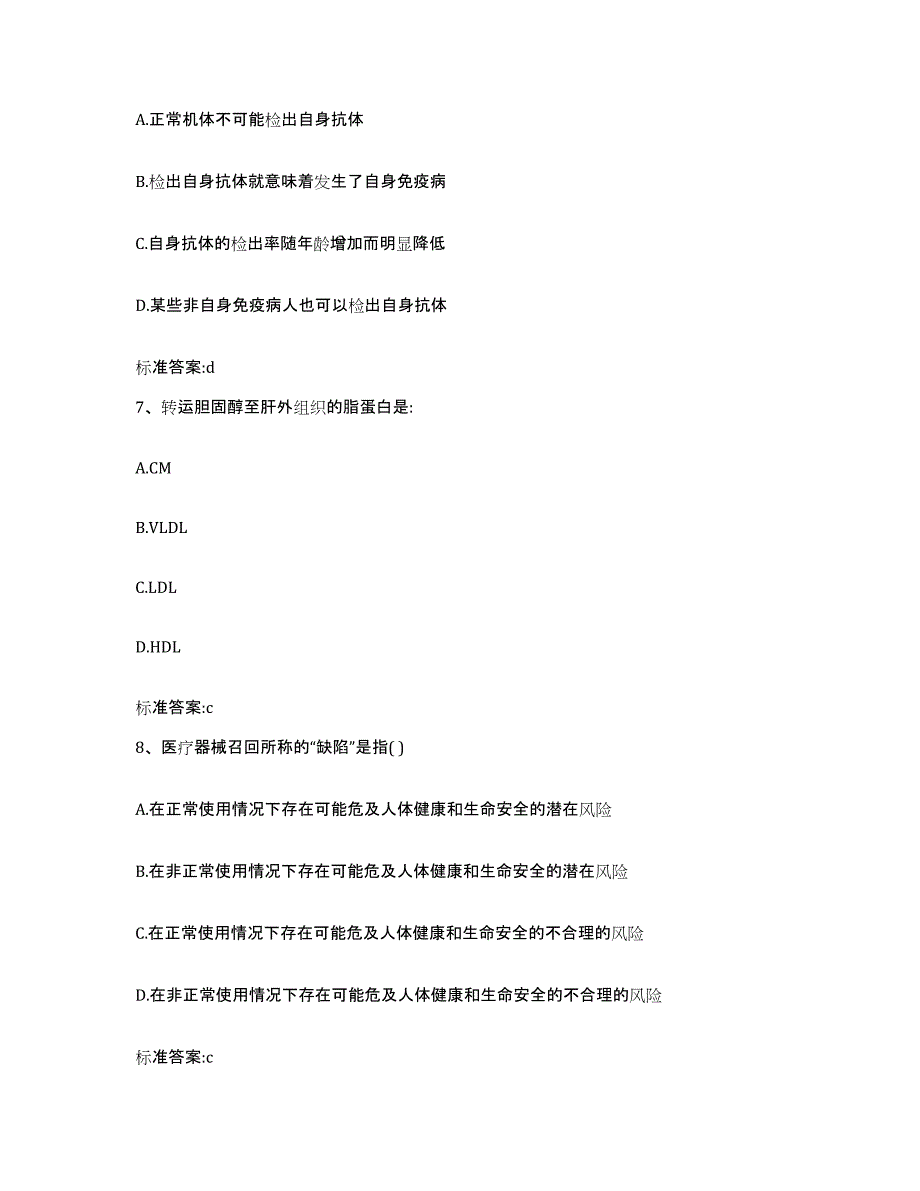 A.正常机体不可能检出自身抗体

B.检出自身抗体就意味着发生了自身免疫病

C.自身抗体的检出率随年龄增加而明显降低

D.某些非自身免疫病人也可以检出自身抗体

标准答案:d

7、转运胆固醇至肝外组织的脂蛋白是:

A.CM

B.VLDL

C.LDL

D.HDL

标准答案:c

8、医疗器械召回所称的“缺陷”是指( )

A.在正常使用情况下存在可能危及人体健康和生命安全的潜在风险

B.在非正常使用情况下存在可能危及人体健康和生命安全的潜在风险

C.在正常使用情况下存在可能危及人体健康和生命安全的不合理的风险

D.在非正常使用情况下存在可能危及人体健康和生命安全的不合理的风险

标准答案:c